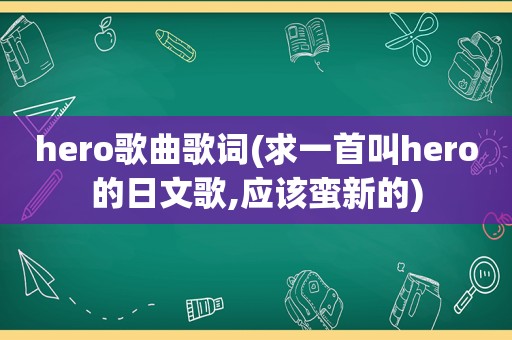 hero歌曲歌词(求一首叫hero的日文歌,应该蛮新的)